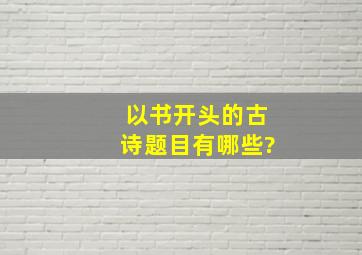 以书开头的古诗题目有哪些?